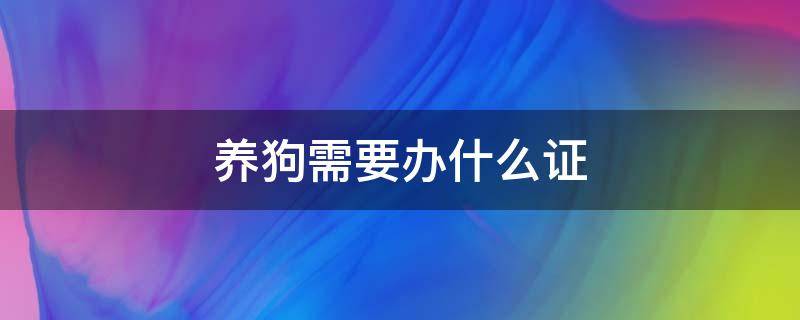 养狗需要办什么证